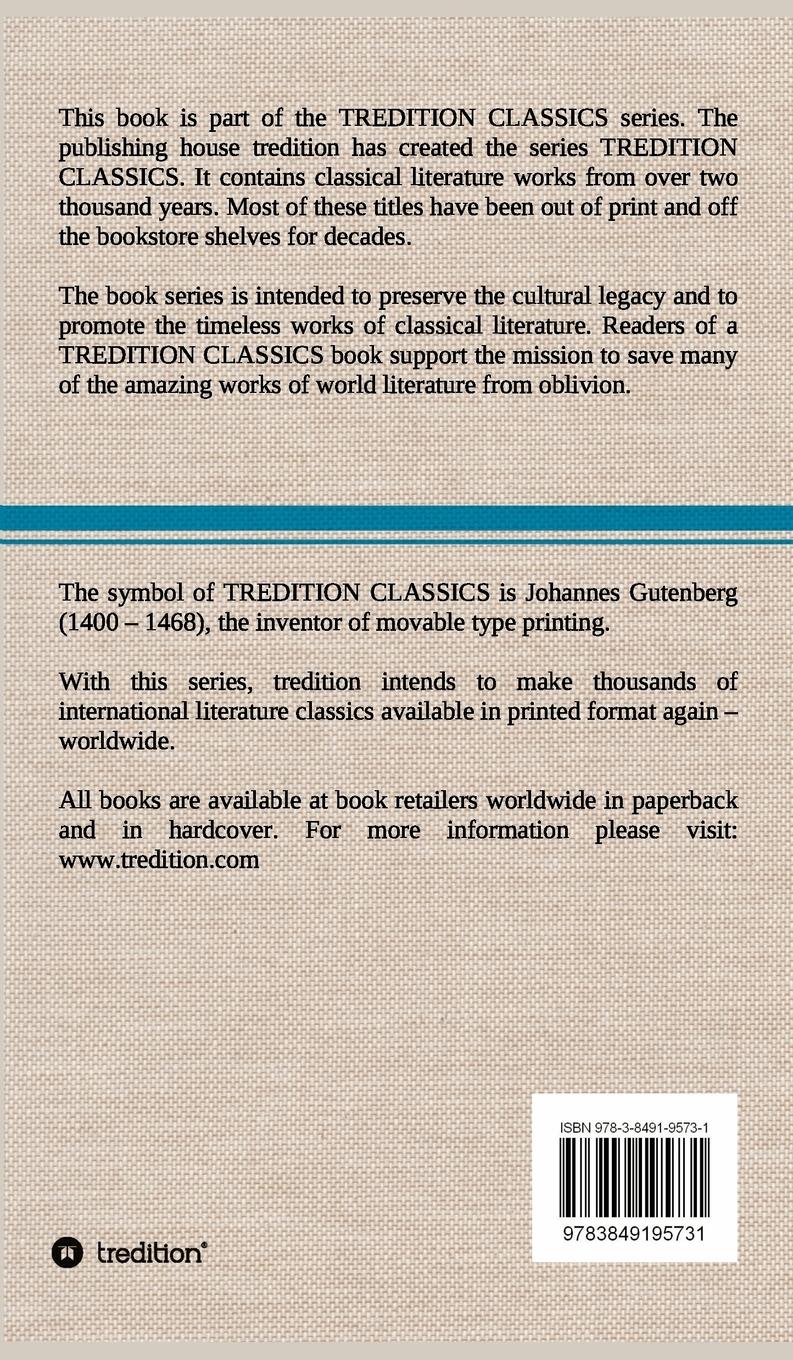 This book is part of the TREDITION CLASSICS series. The publishing house tredition has created the series TREDITION CLASSICS. It contains classical literature works from over two thousand years. Most of these titles have been out of print and off the bookstore shelves for decades.

The book series is intended to preserve the cultural legacy and to promote the timeless works of classical literature. Readers of a TREDITION CLASSICS book support the mission to save many of the amazing works of world literature from oblivion.

The symbol of TREDITION CLASSICS is Johannes Gutenberg (1400 – 1468), the inventor of movable type printing.

With this series, tredition intends to make thousands of international literature classics available in printed format again – worldwide.

All books are available at book retailers worldwide in paperback and in hardcover. For more information please visit: www.tredition.com

ISBN 978-3-8491-9573-1

9783849195731

tredition®